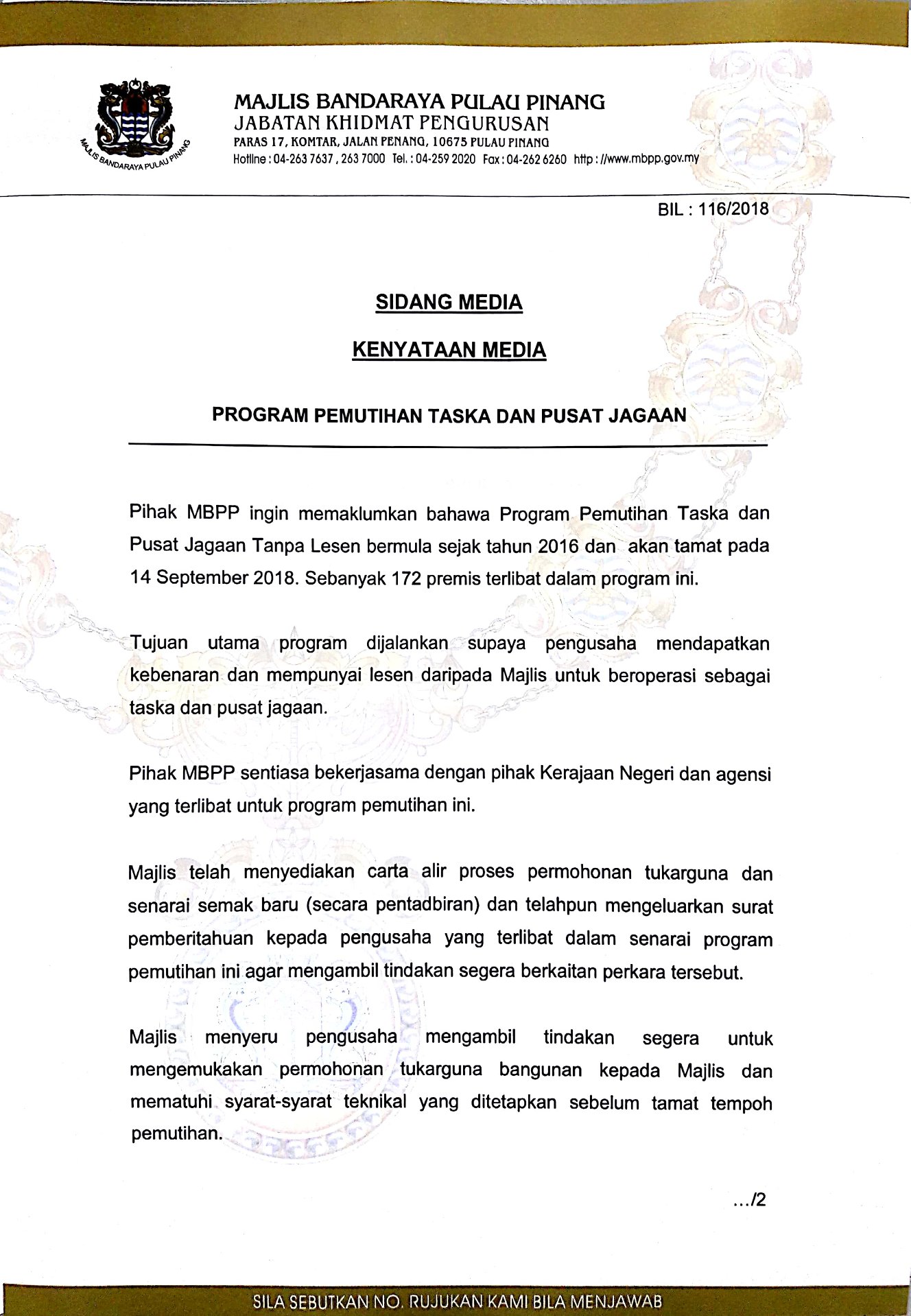 MAJLIS BANDARAYA PULAU PINANG

MAJLIS BANDARAYA PULAU PINANG
JABATAN KHIDMAT PENGURUSAN
PARAS 17, KOMTAR, JALAN PENANG, 10675 PULAU PINANG
Hotline : 04-263 7637 , 263 7000 Tel. : 04-259 2020 Fax : 04-262 6260 http : //www.mbpp.gov.my

BIL : 116/2018

SIDANG MEDIA

KENYATAAN MEDIA

PROGRAM PEMUTIHAN TASKA DAN PUSAT JAGAAN

Pihak MBPP ingin memaklumkan bahawa Program Pemutihan Taska dan Pusat Jagaan Tanpa Lesen bermula sejak tahun 2016 dan akan tamat pada 14 September 2018. Sebanyak 172 premis terlibat dalam program ini.

Tujuan utama program dijalankan supaya pengusaha mendapatkan kebenaran dan mempunyai lesen daripada Majlis untuk beroperasi sebagai taska dan pusat jagaan.

Pihak MBPP sentiasa bekerjasama dengan pihak Kerajaan Negeri dan agensi yang terlibat untuk program pemutihan ini.

Majlis telah menyediakan carta alir proses permohonan tukarguna dan senarai semak baru (secara pentadbiran) dan telahpun mengeluarkan surat pemberitahuan kepada pengusaha yang terlibat dalam senarai program pemutihan ini agar mengambil tindakan segera berkaitan perkara tersebut.

Majlis menyeru pengusaha mengambil tindakan segera untuk mengemukakan permohonan tukarguna bangunan kepada Majlis dan mematuhi syarat-syarat teknikal yang ditetapkan sebelum tamat tempoh pemutihan.

.../2

SILA SEBUTKAN NO. RUJUKAN KAMI BILA MENJAWAB